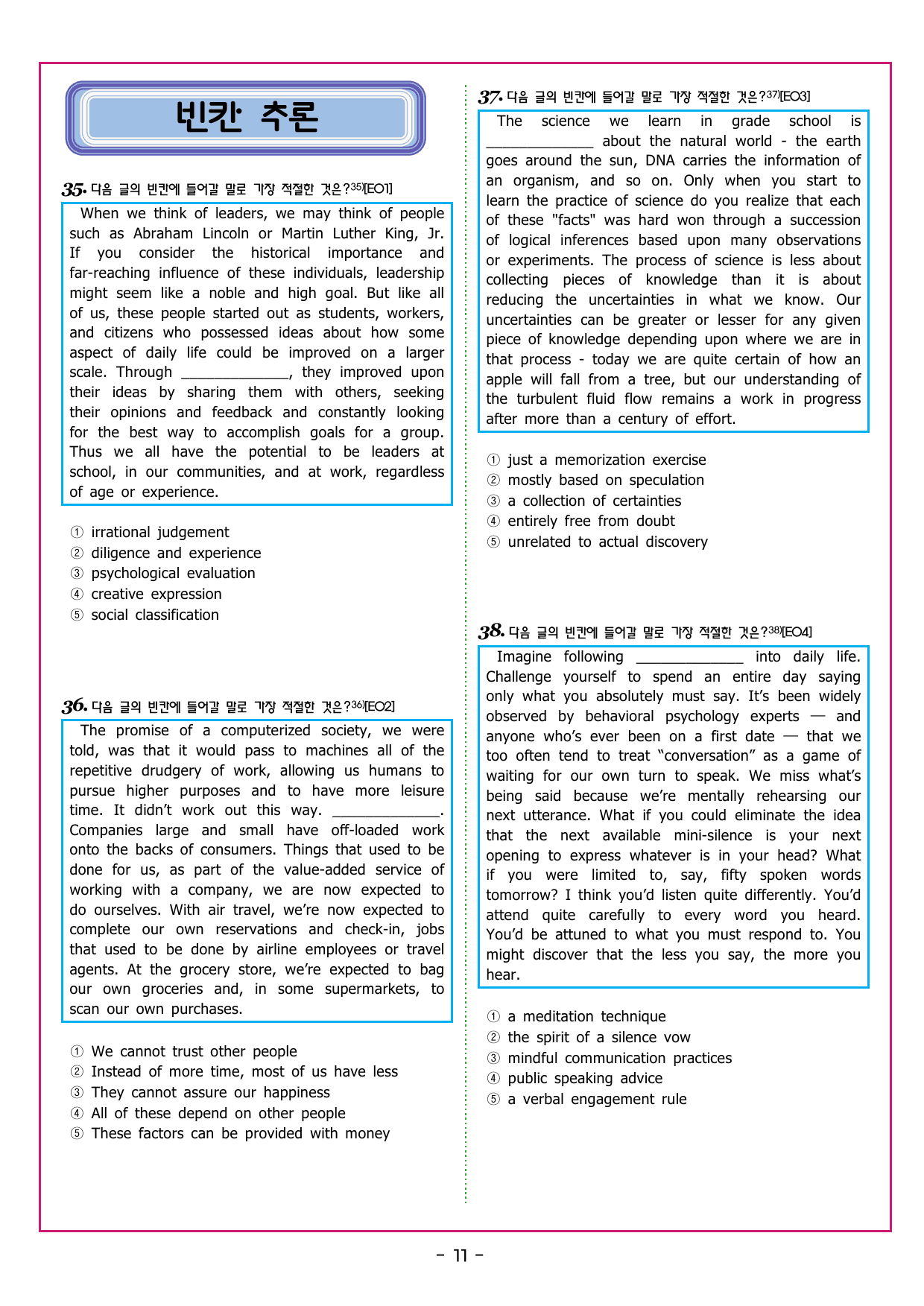 빈칸 추론

35. 다음 글의 빈칸에 들어갈 말로 가장 적절한 것은?$^{35)}$[EO1]

When we think of leaders, we may think of people such as Abraham Lincoln or Martin Luther King, Jr. If you consider the historical importance and far-reaching influence of these individuals, leadership might seem like a noble and high goal. But like all of us, these people started out as students, workers, and citizens who possessed ideas about how some aspect of daily life could be improved on a larger scale. Through ____, they improved upon their ideas by sharing them with others, seeking their opinions and feedback and constantly looking for the best way to accomplish goals for a group. Thus we all have the potential to be leaders at school, in our communities, and at work, regardless of age or experience.

① irrational judgement
② diligence and experience
③ psychological evaluation
④ creative expression
⑤ social classification

36. 다음 글의 빈칸에 들어갈 말로 가장 적절한 것은?$^{36)}$[EO2]

The promise of a computerized society, we were told, was that it would pass to machines all of the repetitive drudgery of work, allowing us humans to pursue higher purposes and to have more leisure time. It didn't work out this way. ____. Companies large and small have off-loaded work onto the backs of consumers. Things that used to be done for us, as part of the value-added service of working with a company, we are now expected to do ourselves. With air travel, we're now expected to complete our own reservations and check-in, jobs that used to be done by airline employees or travel agents. At the grocery store, we're expected to bag our own groceries and, in some supermarkets, to scan our own purchases.

① We cannot trust other people
② Instead of more time, most of us have less
③ They cannot assure our happiness
④ All of these depend on other people
⑤ These factors can be provided with money

37. 다음 글의 빈칸에 들어갈 말로 가장 적절한 것은?$^{37)}$[EO3]

The science we learn in grade school is ____ about the natural world - the earth goes around the sun, DNA carries the information of an organism, and so on. Only when you start to learn the practice of science do you realize that each of these "facts" was hard won through a succession of logical inferences based upon many observations or experiments. The process of science is less about collecting pieces of knowledge than it is about reducing the uncertainties in what we know. Our uncertainties can be greater or lesser for any given piece of knowledge depending upon where we are in that process - today we are quite certain of how an apple will fall from a tree, but our understanding of the turbulent fluid flow remains a work in progress after more than a century of effort.

① just a memorization exercise
② mostly based on speculation
③ a collection of certainties
④ entirely free from doubt
⑤ unrelated to actual discovery

38. 다음 글의 빈칸에 들어갈 말로 가장 적절한 것은?$^{38)}$[EO4]

Imagine following ____ into daily life. Challenge yourself to spend an entire day saying only what you absolutely must say. It's been widely observed by behavioral psychology experts — and anyone who's ever been on a first date — that we too often tend to treat "conversation" as a game of waiting for our own turn to speak. We miss what's being said because we're mentally rehearsing our next utterance. What if you could eliminate the idea that the next available mini-silence is your next opening to express whatever is in your head? What if you were limited to, say, fifty spoken words tomorrow? I think you'd listen quite differently. You'd attend quite carefully to every word you heard. You'd be attuned to what you must respond to. You might discover that the less you say, the more you hear.

① a meditation technique
② the spirit of a silence vow
③ mindful communication practices
④ public speaking advice
⑤ a verbal engagement rule

- 11 -